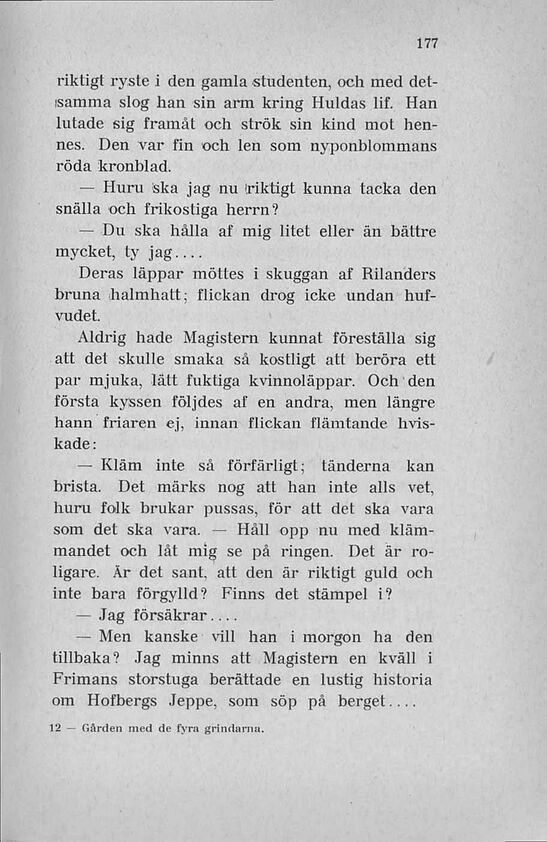 177

riktigt ryste i den gamla studenten, och med detsamma slog han sin arm kring Huldas lif. Han lutade sig framåt och strök sin kind mot hennes. Den var fin och len som nyponblommans röda kronblad.

— Huru ska jag nu riktigt kunna tacka den snälla och frikostiga herrn?

— Du ska hålla af mig litet eller än bättre mycket, ty jag....

Deras läppar möttes i skuggan af Rilanders bruna halmhatt; flickan drog icke undan hufvudet.

Aldrig hade Magistern kunnat föreställa sig att det skulle smaka så kostligt att beröra ett par mjuka, lätt fuktiga kvinnoläppar. Och den första kyssen följdes af en andra, men längre hann friaren ej, innan flickan flämtande hviskade:

— Kläm inte så förfärligt; tänderna kan brista. Det märks nog att han inte alls vet, huru folk brukar pussas, för att det ska vara som det ska vara. — Håll opp nu med klämmandet och låt mig se på ringen. Det är roligare. Är det sant, att den är riktigt guld och inte bara förgylld? Finns det stämpel i?

— Jag försäkrar....

— Men kanske vill han i morgon ha den tillbaka? Jag minns att Magistern en kväll i Frimans storstuga berättade en lustig historia om Hofbergs Jeppe, som söp på berget....

12 — Gården med de fyra grindarna.